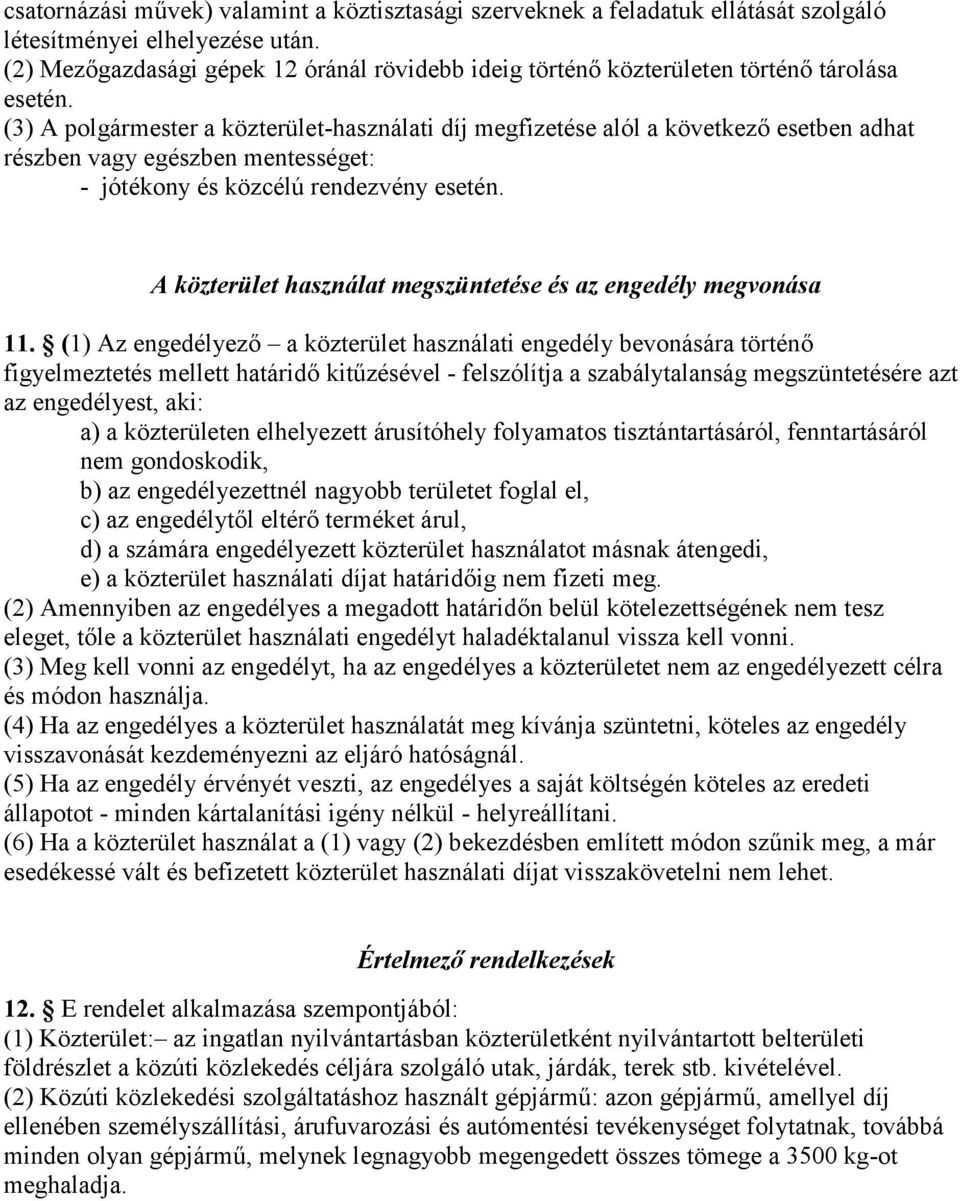 csatornázási művek) valamint a köztisztasági szerveknek a feladatuk ellátását szolgáló létesítményei elhelyezése után.
(2) Mezőgazdasági gépek 12 óránál rövidebb ideig történő közterületen történő tárolása esetén.
(3) A polgármester a közterület-használati díj megfizetése alól a következő esetben adhat részben vagy egészben mentességet:
- jótékony és közcélú rendezvény esetén.

A közterület használat megszüntetése és az engedély megvonása

11. § (1) Az engedélyező – a közterület használati engedély bevonására történő figyelmeztetés mellett határidő kitűzésével - felszólítja a szabálytalanság megszüntetésére azt az engedélyest, aki:
a) a közterületen elhelyezett árusítóhely folyamatos tisztántartásáról, fenntartásáról nem gondoskodik,
b) az engedélyezettnél nagyobb területet foglal el,
c) az engedélytől eltérő terméket árul,
d) a számára engedélyezett közterület használatot másnak átengedi,
e) a közterület használati díjat határidőig nem fizeti meg.
(2) Amennyiben az engedélyes a megadott határidőn belül kötelezettségének nem tesz eleget, tőle a közterület használati engedélyt haladéktalanul vissza kell vonni.
(3) Meg kell vonni az engedélyt, ha az engedélyes a közterületet nem az engedélyezett célra és módon használja.
(4) Ha az engedélyes a közterület használatát meg kívánja szüntetni, köteles az engedély visszavonását kezdeményezni az eljáró hatóságnál.
(5) Ha az engedély érvényét veszti, az engedélyes a saját költségén köteles az eredeti állapotot - minden kártalanítási igény nélkül - helyreállítani.
(6) Ha a közterület használat a (1) vagy (2) bekezdésben említett módon szűnik meg, a már esedékessé vált és befizetett közterület használati díjat visszakövetelni nem lehet.

Értelmező rendelkezések

12. § E rendelet alkalmazása szempontjából:
(1) Közterület:– az ingatlan nyilvántartásban közterületként nyilvántartott belterületi földrészlet a közúti közlekedés céljára szolgáló utak, járdák, terek stb. kivételével.
(2) Közúti közlekedési szolgáltatáshoz használt gépjármű: azon gépjármű, amellyel díj ellenében személyszállítási, árufuvarozási és autómentési tevékenységet folytatnak, továbbá minden olyan gépjármű, melynek legnagyobb megengedett összes tömege a 3500 kg-ot meghaladja.